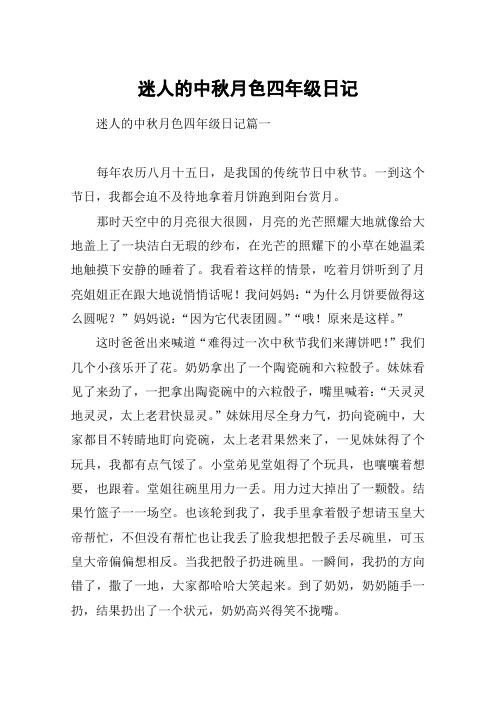 迷人的中秋月色四年级日记

迷人的中秋月色四年级日记篇一

每年农历八月十五日，是我国的传统节日中秋节。一到这个节日，我都会迫不及待地拿着月饼跑到阳台赏月。

那时天空中的月亮很大很圆，月亮的光芒照耀大地就像给大地盖上了一块洁白无瑕的纱布，在光芒的照耀下的小草在她温柔地触摸下安静的睡着了。我看着这样的情景，吃着月饼听到了月亮姐姐正在跟大地说悄悄话呢！我问妈妈：“为什么月饼要做得这么圆呢？”妈妈说：“因为它代表团圆。”“哦！原来是这样。”

这时爸爸出来喊道“难得过一次中秋节我们来薄饼吧！”我们几个小孩乐开了花。奶奶拿出了一个陶瓷碗和六粒骰子。妹妹看见了来劲了，一把拿出陶瓷碗中的六粒骰子，嘴里喊着：“天灵灵地灵灵，太上老君快显灵。”妹妹用尽全身力气，扔向瓷碗中，大家都目不转睛地盯向瓷碗，太上老君果然来了，一见妹妹得了个玩具，我都有点气馁了。小堂弟见堂姐得了个玩具，也嚷嚷着想要，也跟着。堂姐往碗里用力一丢。用力过大掉出了一颗骰。结果竹篮子一一场空。也该轮到我了，我手里拿着骰子想请玉皇大帝帮忙，不但没有帮忙也让我丢了脸我想把骰子丢尽碗里，可玉皇大帝偏偏想相反。当我把骰子扔进碗里。一瞬间，我扔的方向错了，撒了一地，大家都哈哈大笑起来。到了奶奶，奶奶随手一扔，结果扔出了一个状元，奶奶高兴得笑不拢嘴。